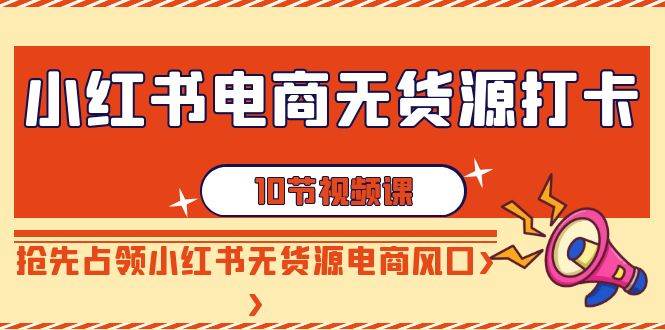 小红书电商无货源打卡

10节视频课

抢先占领小红书无货源电商风口>
>